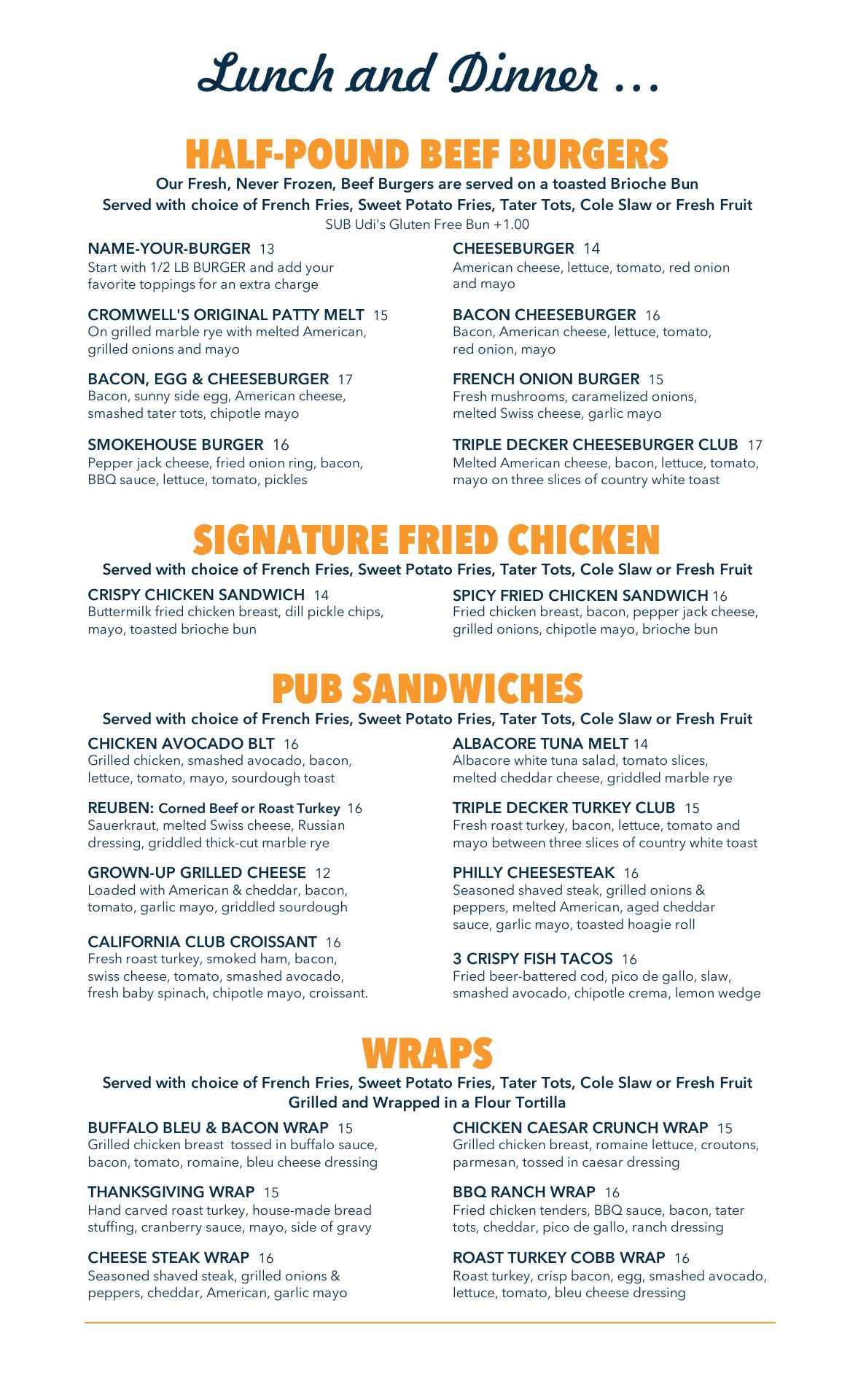 Lunch and Dinner ...

HALF-POUND BEEF BURGERS
Our Fresh, Never Frozen, Beef Burgers are served on a toasted Brioche Bun
Served with choice of French Fries, Sweet Potato Fries, Tater Tots, Cole Slaw or Fresh Fruit
SUB Udi's Gluten Free Bun +1.00

NAME-YOUR-BURGER 13
Start with 1/2 LB BURGER and add your favorite toppings for an extra charge

CROMWELL'S ORIGINAL PATTY MELT 15
On grilled marble rye with melted American, grilled onions and mayo

BACON, EGG & CHEESEBURGER 17
Bacon, sunny side egg, American cheese, smashed tater tots, chipotle mayo

SMOKEHOUSE BURGER 16
Pepper jack cheese, fried onion ring, bacon, BBQ sauce, lettuce, tomato, pickles

CHEESEBURGER 14
American cheese, lettuce, tomato, red onion and mayo

BACON CHEESEBURGER 16
Bacon, American cheese, lettuce, tomato, red onion, mayo

FRENCH ONION BURGER 15
Fresh mushrooms, caramelized onions, melted Swiss cheese, garlic mayo

TRIPLE DECKER CHEESEBURGER CLUB 17
Melted American cheese, bacon, lettuce, tomato, mayo on three slices of country white toast

SIGNATURE FRIED CHICKEN
Served with choice of French Fries, Sweet Potato Fries, Tater Tots, Cole Slaw or Fresh Fruit

CRISPY CHICKEN SANDWICH 14
Buttermilk fried chicken breast, dill pickle chips, mayo, toasted brioche bun

SPICY FRIED CHICKEN SANDWICH 16
Fried chicken breast, bacon, pepper jack cheese, grilled onions, chipotle mayo, brioche bun

PUB SANDWICHES
Served with choice of French Fries, Sweet Potato Fries, Tater Tots, Cole Slaw or Fresh Fruit

CHICKEN AVOCADO BLT 16
Grilled chicken, smashed avocado, bacon, lettuce, tomato, mayo, sourdough toast

REUBEN: Corned Beef or Roast Turkey 16
Sauerkraut, melted Swiss cheese, Russian dressing, griddled thick-cut marble rye

GROWN-UP GRILLED CHEESE 12
Loaded with American & cheddar, bacon, tomato, garlic mayo, griddled sourdough

CALIFORNIA CLUB CROISSANT 16
Fresh roast turkey, smoked ham, bacon, swiss cheese, tomato, smashed avocado, fresh baby spinach, chipotle mayo, croissant.

ALBACORE TUNA MELT 14
Albacore white tuna salad, tomato slices, melted cheddar cheese, griddled marble rye

TRIPLE DECKER TURKEY CLUB 15
Fresh roast turkey, bacon, lettuce, tomato and mayo between three slices of country white toast

PHILLY CHEESESTEAK 16
Seasoned shaved steak, grilled onions & peppers, melted American, aged cheddar sauce, garlic mayo, toasted hoagie roll

3 CRISPY FISH TACOS 16
Fried beer-battered cod, pico de gallo, slaw, smashed avocado, chipotle crema, lemon wedge

WRAPS
Served with choice of French Fries, Sweet Potato Fries, Tater Tots, Cole Slaw or Fresh Fruit
Grilled and Wrapped in a Flour Tortilla

BUFFALO BLEU & BACON WRAP 15
Grilled chicken breast tossed in buffalo sauce, bacon, tomato, romaine, bleu cheese dressing

THANKSGIVING WRAP 15
Hand carved roast turkey, house-made bread stuffing, cranberry sauce, mayo, side of gravy

CHEESE STEAK WRAP 16
Seasoned shaved steak, grilled onions & peppers, cheddar, American, garlic mayo

CHICKEN CAESAR CRUNCH WRAP 15
Grilled chicken breast, romaine lettuce, croutons, parmesan, tossed in caesar dressing

BBQ RANCH WRAP 16
Fried chicken tenders, BBQ sauce, bacon, tater tots, cheddar, pico de gallo, ranch dressing

ROAST TURKEY COBB WRAP 16
Roast turkey, crisp bacon, egg, smashed avocado, lettuce, tomato, bleu cheese dressing